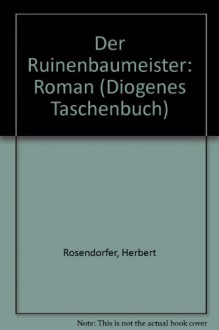 Der Ruinenbaumeister: Roman (Diogenes Taschenbuch)

Rosendorfer, Herbert

Note: This is not the actual book cover